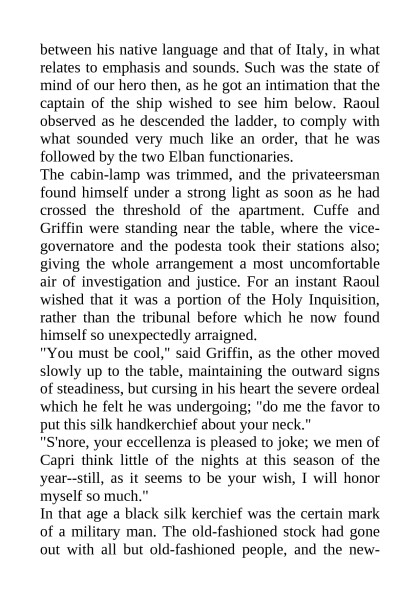 between his native language and that of Italy, in what relates to emphasis and sounds. Such was the state of mind of our hero then, as he got an intimation that the captain of the ship wished to see him below. Raoul observed as he descended the ladder, to comply with what sounded very much like an order, that he was followed by the two Elban functionaries.
The cabin-lamp was trimmed, and the privateersman found himself under a strong light as soon as he had crossed the threshold of the apartment. Cuffe and Griffin were standing near the table, where the vice-governatore and the podesta took their stations also; giving the whole arrangement a most uncomfortable air of investigation and justice. For an instant Raoul wished that it was a portion of the Holy Inquisition, rather than the tribunal before which he now found himself so unexpectedly arraigned.
"You must be cool," said Griffin, as the other moved slowly up to the table, maintaining the outward signs of steadiness, but cursing in his heart the severe ordeal which he felt he was undergoing; "do me the favor to put this silk handkerchief about your neck."
"S'nore, your eccellenza is pleased to joke; we men of Capri think little of the nights at this season of the year--still, as it seems to be your wish, I will honor myself so much."
In that age a black silk kerchief was the certain mark of a military man. The old-fashioned stock had gone out with all but old-fashioned people, and the new-